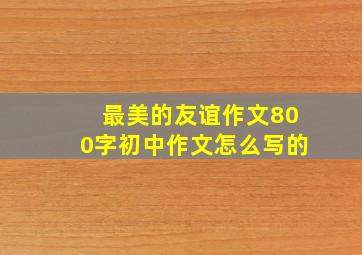 最美的友谊作文800字初中作文怎么写的